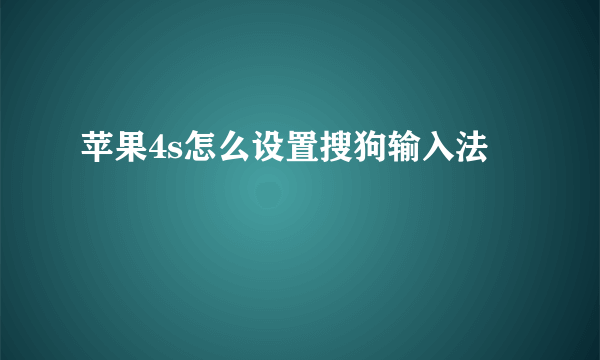 苹果4s怎么设置搜狗输入法